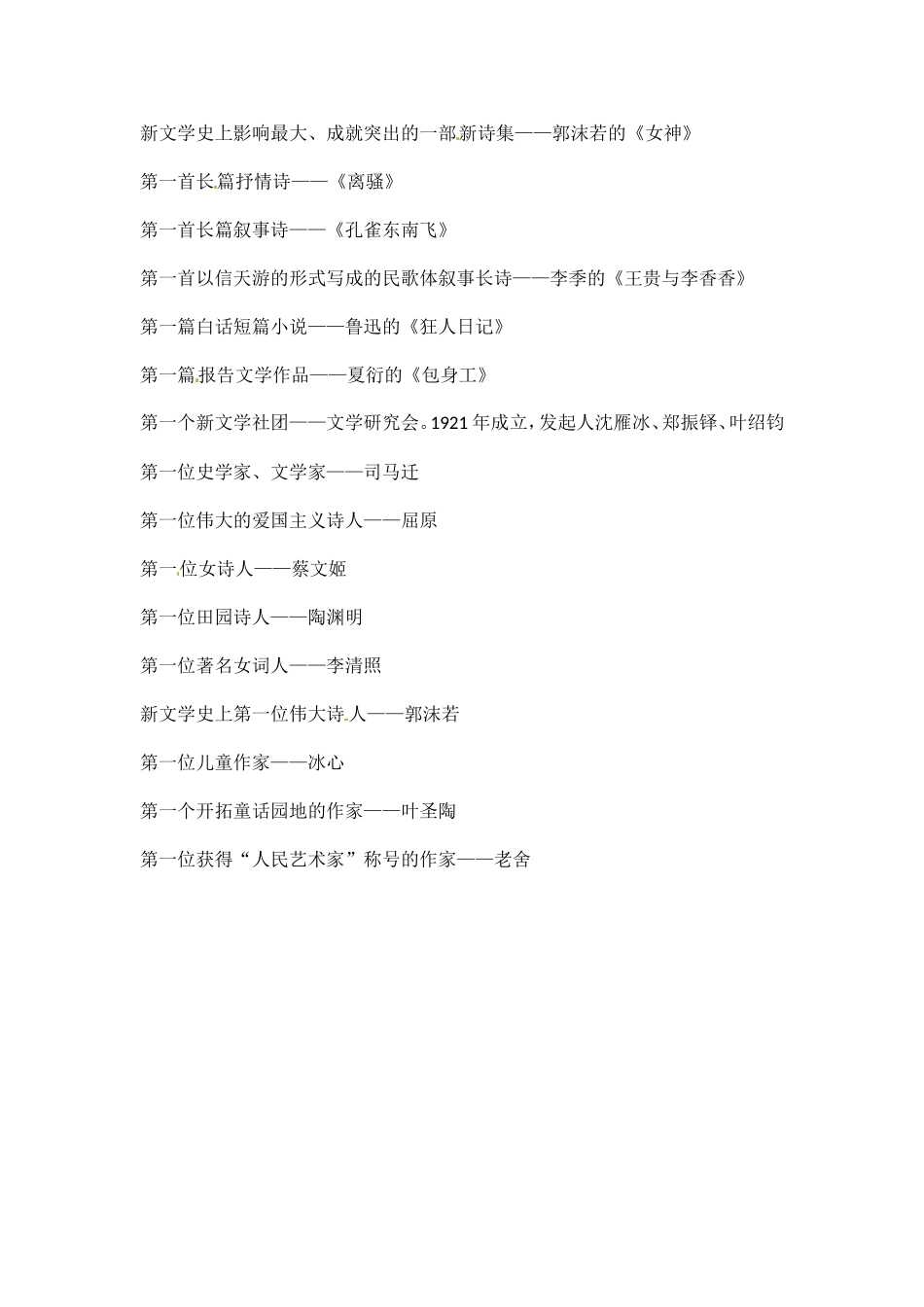 新文学史上影响最大、成就突出的一部新诗集——郭沫若的《女神》

第一首长篇抒情诗——《离骚》

第一首长篇叙事诗——《孔雀东南飞》

第一首以信天游的形式写成的民歌体叙事长诗——李季的《王贵与李香香》

第一篇白话短篇小说——鲁迅的《狂人日记》

第一篇报告文学作品——夏衍的《包身工》

第一个新文学社团——文学研究会。1921年成立，发起人沈雁冰、郑振铎、叶绍钧

第一位史学家、文学家——司马迁

第一位伟大的爱国主义诗人——屈原

第一位女诗人——蔡文姬

第一位田园诗人——陶渊明

第一位著名女词人——李清照

新文学史上第一位伟大诗人——郭沫若

第一位儿童作家——冰心

第一个开拓童话园地的作家——叶圣陶

第一位获得“人民艺术家”称号的作家——老舍